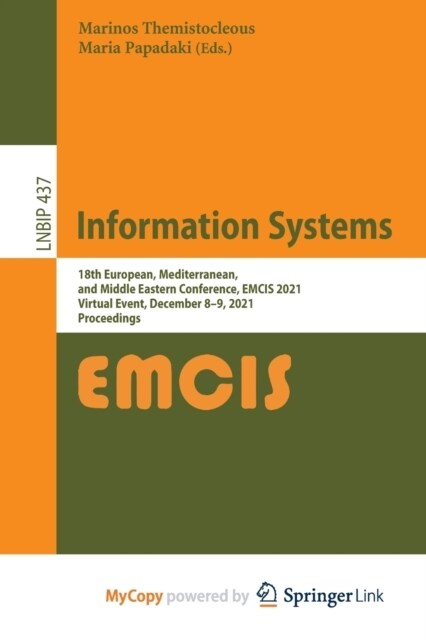 Marinos Themistocleous
Maria Papadaki (Eds.)

LNBIP 437

Information Systems

18th European, Mediterranean, and Middle Eastern Conference, EMCIS 2021
Virtual Event, December 8–9, 2021
Proceedings

EMCIS

MyCopy powered by Springer Link